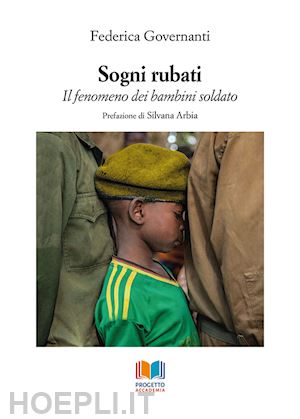 Federica Governanti

Sogni rubati

Il fenomeno dei bambini soldato

Prefazione di Silvana Arbia

PROGETTO
ACCADEMIA

HOEPLI.IT